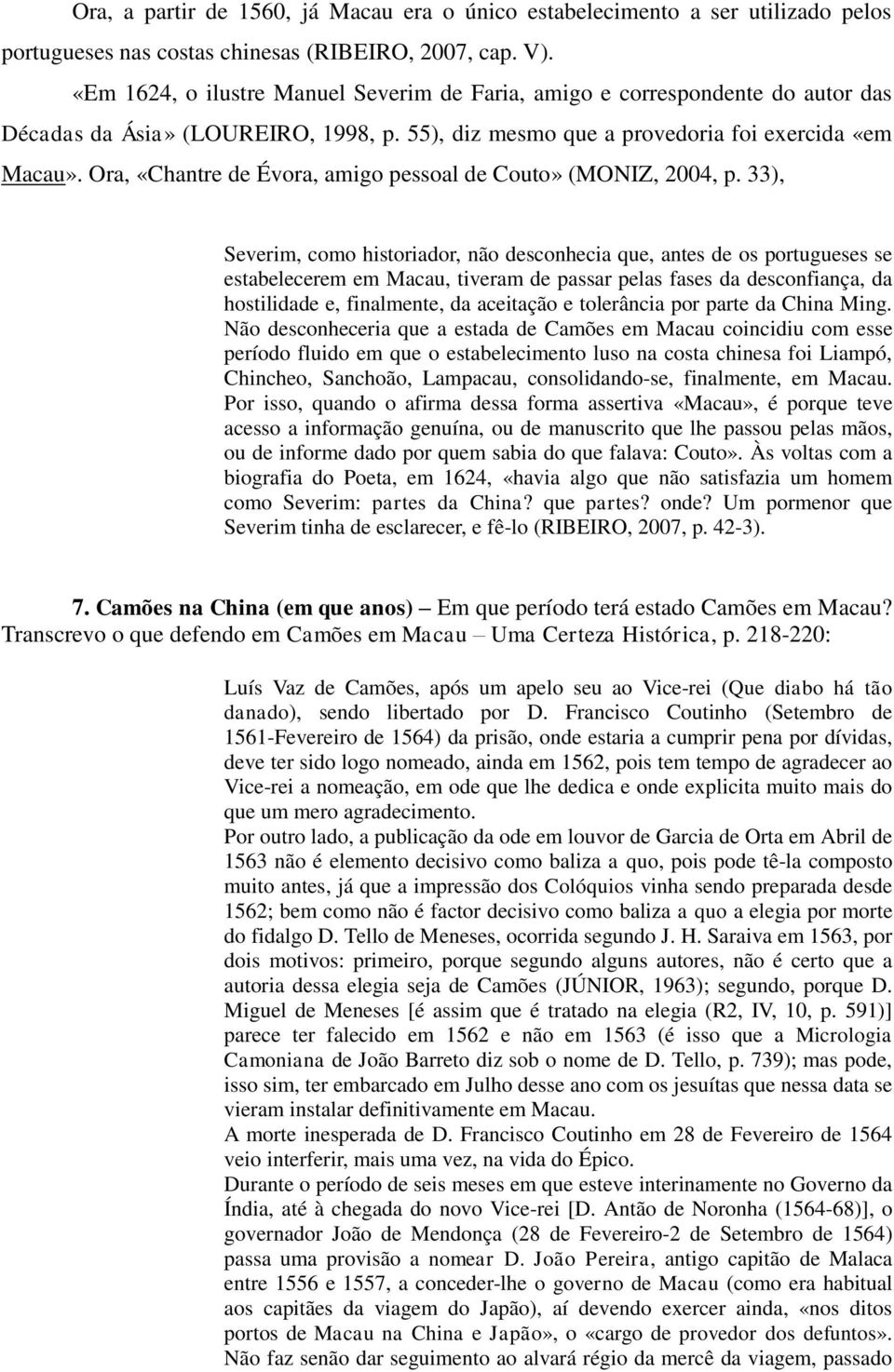 Ora, a partir de 1560, já Macau era o único estabelecimento a ser utilizado pelos portugueses nas costas chinesas (RIBEIRO, 2007, cap. V).

«Em 1624, o ilustre Manuel Severim de Faria, amigo e correspondente do autor das Décadas da Ásia» (LOUREIRO, 1998, p. 55), diz mesmo que a provedoria foi exercida «em Macau». Ora, «Chantre de Évora, amigo pessoal de Couto» (MONIZ, 2004, p. 33),

Severim, como historiador, não desconhecia que, antes de os portugueses se estabelecerem em Macau, tiveram de passar pelas fases da desconfiança, da hostilidade e, finalmente, da aceitação e tolerância por parte da China Ming. Não desconheceria que a estada de Camões em Macau coincidiu com esse período fluido em que o estabelecimento luso na costa chinesa foi Liampó, Chincheo, Sanchoão, Lampacau, consolidando-se, finalmente, em Macau. Por isso, quando o afirma dessa forma assertiva «Macau», é porque teve acesso a informação genuína, ou de manuscrito que lhe passou pelas mãos, ou de informe dado por quem sabia do que falava: Couto». Às voltas com a biografia do Poeta, em 1624, «havia algo que não satisfazia um homem como Severim: partes da China? que partes? onde? Um pormenor que Severim tinha de esclarecer, e fê-lo (RIBEIRO, 2007, p. 42-3).

7. Camões na China (em que anos) – Em que período terá estado Camões em Macau? Transcrevo o que defendo em Camões em Macau – Uma Certeza Histórica, p. 218-220:

Luís Vaz de Camões, após um apelo seu ao Vice-rei (Que diabo há tão danado), sendo libertado por D. Francisco Coutinho (Setembro de 1561-Fevereiro de 1564) da prisão, onde estaria a cumprir pena por dívidas, deve ter sido logo nomeado, ainda em 1562, pois tem tempo de agradecer ao Vice-rei a nomeação, em ode que lhe dedica e onde explicita muito mais do que um mero agradecimento.
Por outro lado, a publicação da ode em louvor de Garcia de Orta em Abril de 1563 não é elemento decisivo como baliza a quo, pois pode tê-la composto muito antes, já que a impressão dos Colóquios vinha sendo preparada desde 1562; bem como não é factor decisivo como baliza a quo a elegia por morte do fidalgo D. Tello de Meneses, ocorrida segundo J. H. Saraiva em 1563, por dois motivos: primeiro, porque segundo alguns autores, não é certo que a autoria dessa elegia seja de Camões (JÚNIOR, 1963); segundo, porque D. Miguel de Meneses [é assim que é tratado na elegia (R2, IV, 10, p. 591)] parece ter falecido em 1562 e não em 1563 (é isso que a Micrologia Camoniana de João Barreto diz sob o nome de D. Tello, p. 739); mas pode, isso sim, ter embarcado em Julho desse ano com os jesuítas que nessa data se vieram instalar definitivamente em Macau.
A morte inesperada de D. Francisco Coutinho em 28 de Fevereiro de 1564 veio interferir, mais uma vez, na vida do Épico.
Durante o período de seis meses em que esteve interinamente no Governo da Índia, até à chegada do novo Vice-rei [D. Antão de Noronha (1564-68)], o governador João de Mendonça (28 de Fevereiro-2 de Setembro de 1564) passa uma provisão a nomear D. João Pereira, antigo capitão de Malaca entre 1556 e 1557, a conceder-lhe o governo de Macau (como era habitual aos capitães da viagem do Japão), aí devendo exercer ainda, «nos ditos portos de Macau na China e Japão», o «cargo de provedor dos defuntos». Não faz senão dar seguimento ao alvará régio da mercê da viagem, passado